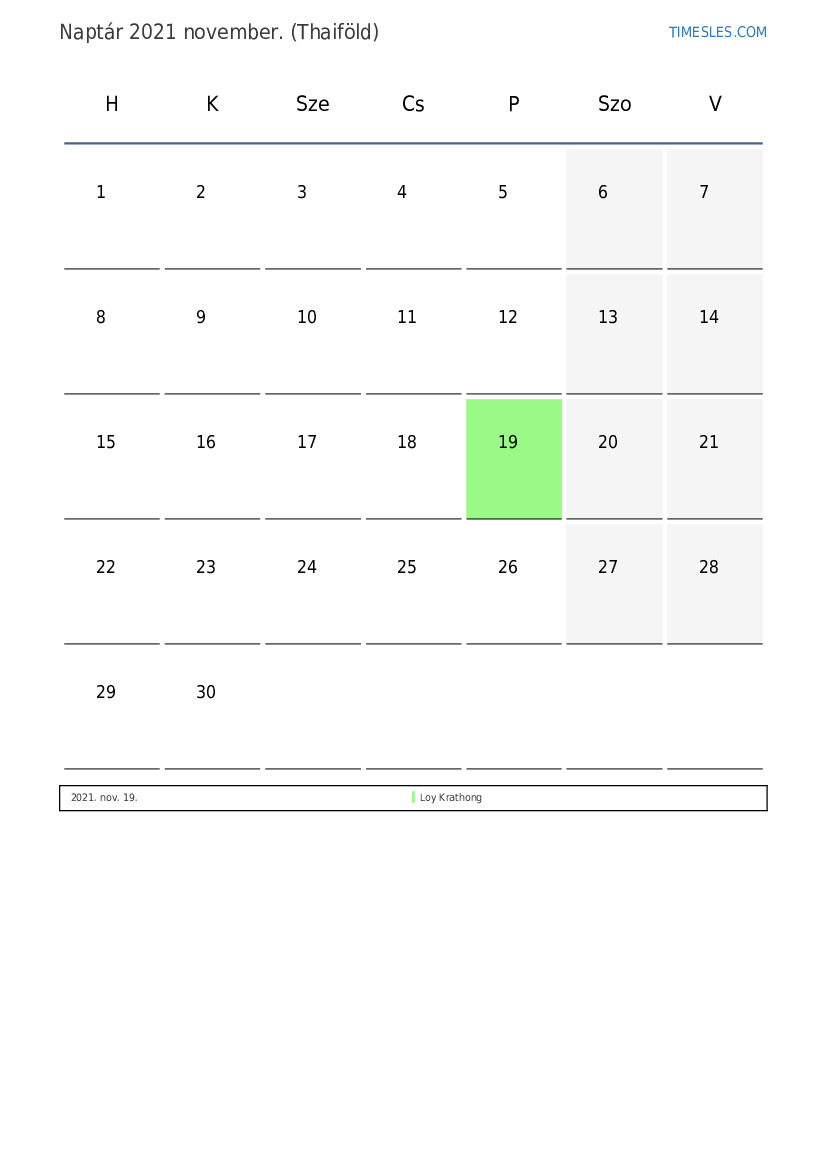 Naptár 2021 november. (Thaiföld)

TIMESLES.COM

| H | K | Sze | Cs | P | Szo | V |
|---|---|---|---|---|---|---|
| 1 | 2 | 3 | 4 | 5 | 6 | 7 |
| 8 | 9 | 10 | 11 | 12 | 13 | 14 |
| 15 | 16 | 17 | 18 | 19 | 20 | 21 |
| 22 | 23 | 24 | 25 | 26 | 27 | 28 |
| 29 | 30 | | | | | |

2021. nov. 19. Loy Krathong